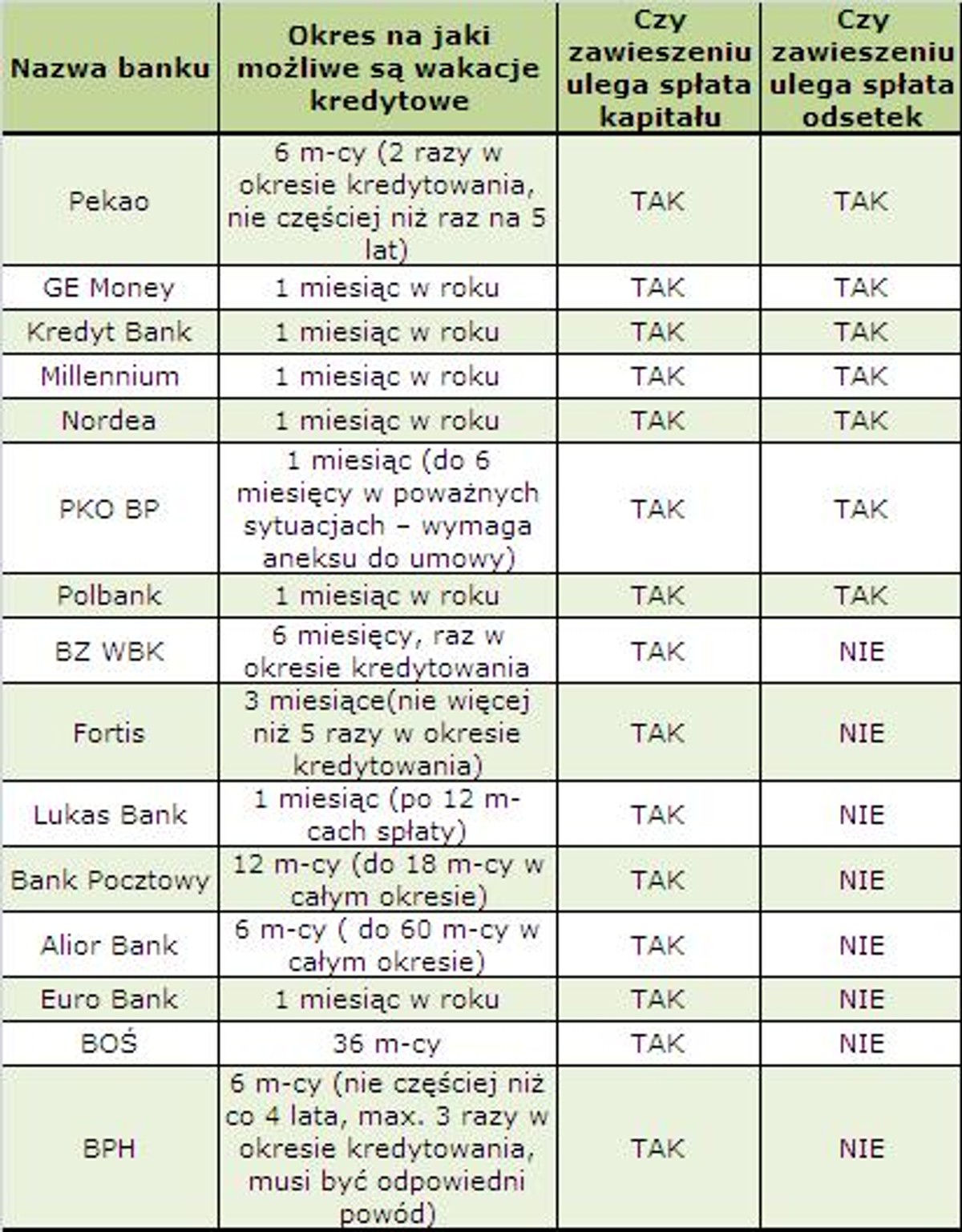 | Nazwa banku | Okres na jaki możliwe są wakacje kredytowe | Czy zawieszeniu ulega spłata kapitału | Czy zawieszeniu ulega spłata odsetek |
|---|---|---|---|
| Pekao | 6 m-cy (2 razy w okresie kredytowania, nie częściej niż raz na 5 lat) | TAK | TAK |
| GE Money | 1 miesiąc w roku | TAK | TAK |
| Kredyt Bank | 1 miesiąc w roku | TAK | TAK |
| Millennium | 1 miesiąc w roku | TAK | TAK |
| Nordea | 1 miesiąc w roku | TAK | TAK |
| PKO BP | 1 miesiąc (do 6 miesięcy w poważnych sytuacjach – wymaga aneksu do umowy) | TAK | TAK |
| Polbank | 1 miesiąc w roku | TAK | TAK |
| BZ WBK | 6 miesięcy, raz w okresie kredytowania | TAK | NIE |
| Fortis | 3 miesiące(nie więcej niż 5 razy w okresie kredytowania) | TAK | NIE |
| Lukas Bank | 1 miesiąc (po 12 m-cach spłaty) | TAK | NIE |
| Bank Pocztowy | 12 m-cy (do 18 m-cy w całym okresie) | TAK | NIE |
| Alior Bank | 6 m-cy ( do 60 m-cy w całym okresie) | TAK | NIE |
| Euro Bank | 1 miesiąc w roku | TAK | NIE |
| BOŚ | 36 m-cy | TAK | NIE |
| BPH | 6 m-cy (nie częściej niż co 4 lata, max. 3 razy w okresie kredytowania, musi być odpowiedni powód) | TAK | NIE |